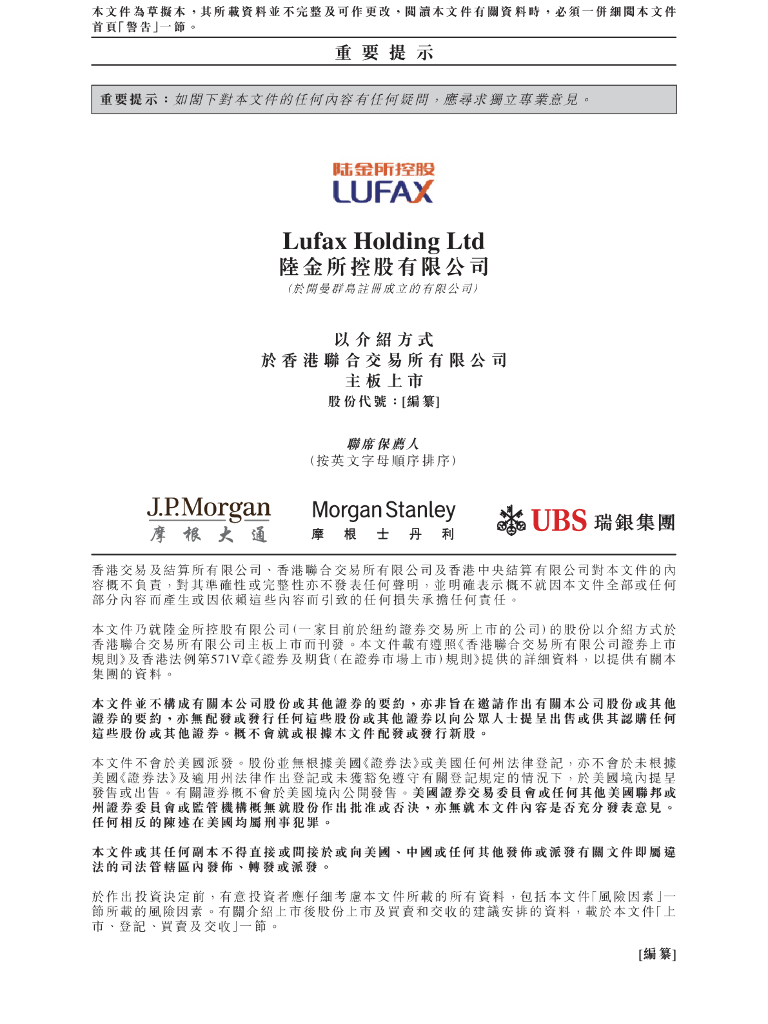 本文件為草擬本，其所載資料並不完整及可作更改，閱讀本文件有關資料時，必須一併細閱本文件首頁「警告」一節。

重要提示

重要提示：如閣下對本文件的任何內容有任何疑問，應尋求獨立專業意見。

陆金所控股
LUFAX

Lufax Holding Ltd
陸金所控股有限公司
（於開曼群島註冊成立的有限公司）

以介紹方式
於香港聯合交易所有限公司
主板上市
股份代號：[編纂]

聯席保薦人
（按英文字母順序排序）

J.P.Morgan
摩根大通

Morgan Stanley
摩根士丹利

UBS 瑞銀集團

香港交易及結算所有限公司、香港聯合交易所有限公司及香港中央結算有限公司對本文件的內容概不負責，對其準確性或完整性亦不發表任何聲明，並明確表示概不就因本文件全部或任何部分內容而產生或因依賴這些內容而引致的任何損失承擔任何責任。

本文件乃就陸金所控股有限公司（一家目前於紐約證券交易所上市的公司）的股份以介紹方式於香港聯合交易所有限公司主板上市而刊發。本文件載有遵照《香港聯合交易所有限公司證券上市規則》及香港法例第571V章《證券及期貨（在證券市場上市）規則》提供的詳細資料，以提供有關本集團的資料。

本文件並不構成有關本公司股份或其他證券的要約，亦非旨在邀請作出有關本公司股份或其他證券的要約，亦無配發或發行任何這些股份或其他證券以向公眾人士提呈出售或供其認購任何這些股份或其他證券。概不會就或根據本文件配發或發行新股。

本文件不會於美國派發。股份並無根據美國《證券法》或美國任何州法律登記，亦不會於未根據美國《證券法》及適用州法律作出登記或未獲豁免遵守有關登記規定的情況下，於美國境內提呈發售或出售。有關證券概不會於美國境內公開發售。美國證券交易委員會或任何其他美國聯邦或州證券委員會或監管機構概無就股份作出批准或否決，亦無就本文件內容是否充分發表意見。任何相反的陳述在美國均屬刑事犯罪。

本文件或其任何副本不得直接或間接於或向美國、中國或任何其他發佈或派發有關文件即屬違法的司法管轄區內發佈、轉發或派發。

於作出投資決定前，有意投資者應仔細考慮本文件所載的所有資料，包括本文件「風險因素」一節所載的風險因素。有關介紹上市後股份上市及買賣和交收的建議安排的資料，載於本文件「上市、登記、買賣及交收」一節。

[編纂]